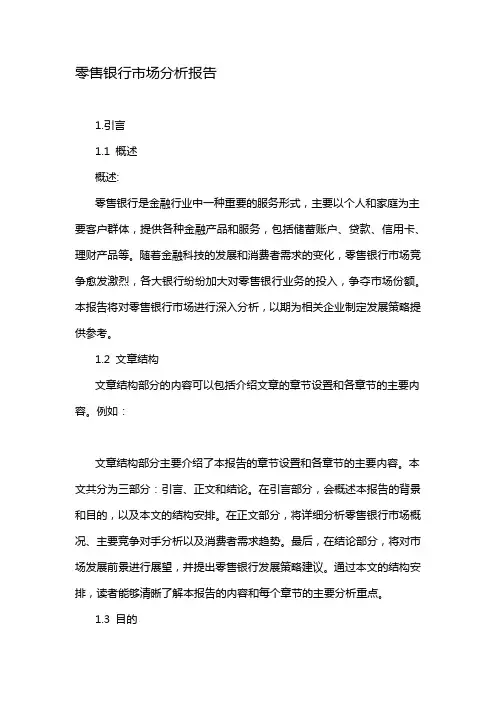 零售银行市场分析报告

1.引言

1.1 概述

概述:

零售银行是金融行业中一种重要的服务形式，主要以个人和家庭为主要客户群体，提供各种金融产品和服务，包括储蓄账户、贷款、信用卡、理财产品等。随着金融科技的发展和消费者需求的变化，零售银行市场竞争愈发激烈，各大银行纷纷加大对零售银行业务的投入，争夺市场份额。本报告将对零售银行市场进行深入分析，以期为相关企业制定发展策略提供参考。

1.2 文章结构

文章结构部分的内容可以包括介绍文章的章节设置和各章节的主要内容。例如：

文章结构部分主要介绍了本报告的章节设置和各章节的主要内容。本文共分为三部分：引言、正文和结论。在引言部分，会概述本报告的背景和目的，以及本文的结构安排。在正文部分，将详细分析零售银行市场概况、主要竞争对手分析以及消费者需求趋势。最后，在结论部分，将对市场发展前景进行展望，并提出零售银行发展策略建议。通过本文的结构安排，读者能够清晰了解本报告的内容和每个章节的主要分析重点。

1.3 目的